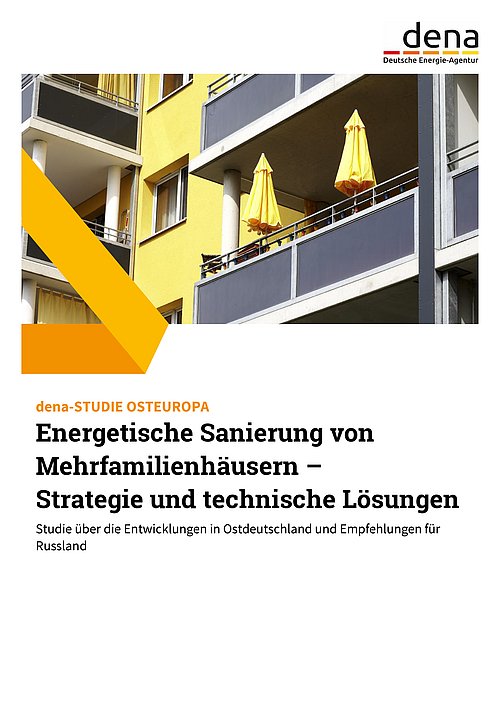 dena
Deutsche Energie-Agentur

dena-STUDIE OSTEUROPA

Energetische Sanierung von Mehrfamilienhäusern – Strategie und technische Lösungen

Studie über die Entwicklungen in Ostdeutschland und Empfehlungen für Russland